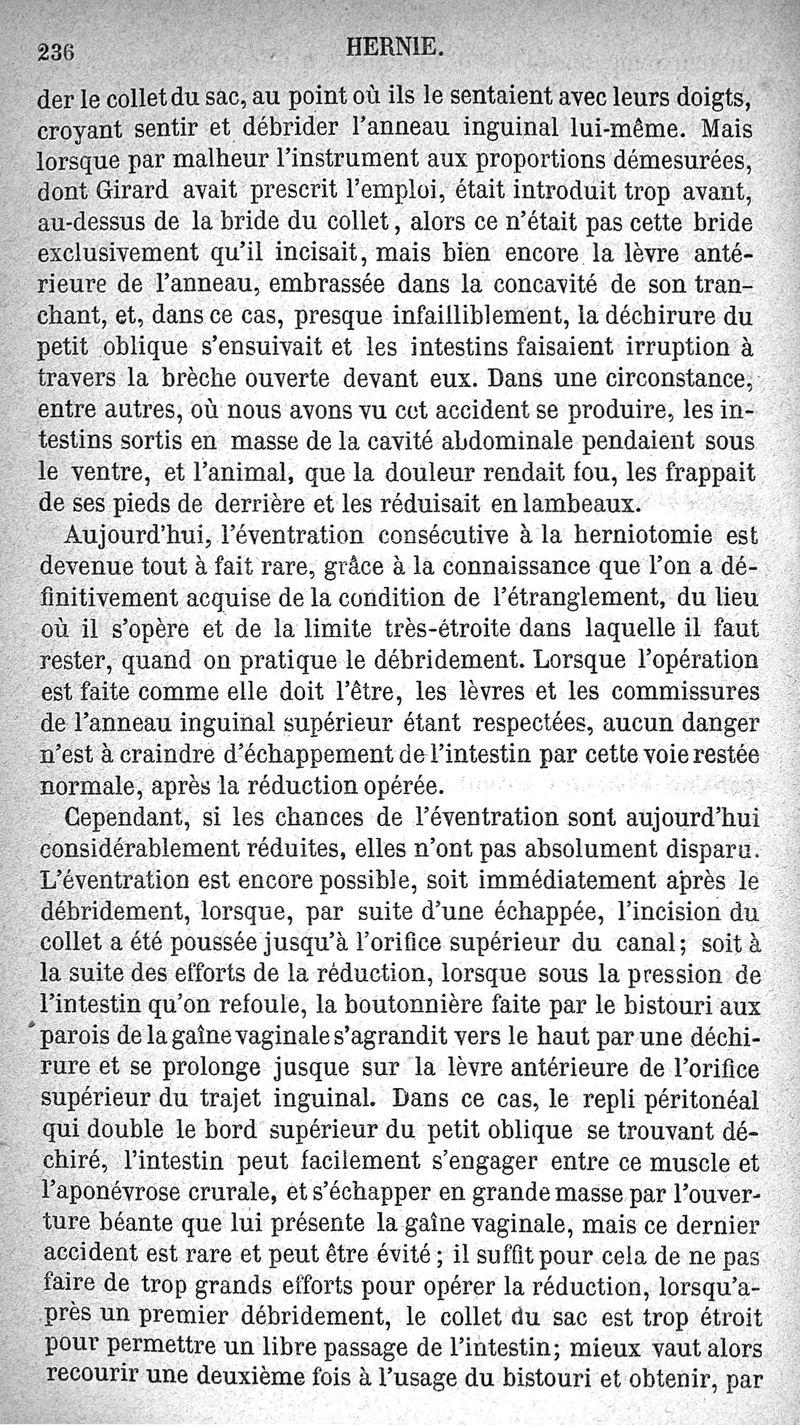 236 HERNIE.

der le collet du sac, au point où ils le sentaient avec leurs doigts, croyant sentir et débrider l'anneau inguinal lui-même. Mais lorsque par malheur l'instrument aux proportions démesurées, dont Girard avait prescrit l'emploi, était introduit trop avant, au-dessus de la bride du collet, alors ce n'était pas cette bride exclusivement qu'il incisait, mais bien encore la lèvre antérieure de l'anneau, embrassée dans la concavité de son tranchant, et, dans ce cas, presque infailliblement, la déchirure du petit oblique s'ensuivait et les intestins faisaient irruption à travers la brèche ouverte devant eux. Dans une circonstance, entre autres, où nous avons vu cet accident se produire, les intestins sortis en masse de la cavité abdominale pendaient sous le ventre, et l'animal, que la douleur rendait fou, les frappait de ses pieds de derrière et les réduisait en lambeaux.

Aujourd'hui, l'éventration consécutive à la herniotomie est devenue tout à fait rare, grâce à la connaissance que l'on a définitivement acquise de la condition de l'étranglement, du lieu où il s'opère et de la limite très-étroite dans laquelle il faut rester, quand on pratique le débridement. Lorsque l'opération est faite comme elle doit l'être, les lèvres et les commissures de l'anneau inguinal supérieur étant respectées, aucun danger n'est à craindre d'échappement de l'intestin par cette voie restée normale, après la réduction opérée.

Cependant, si les chances de l'éventration sont aujourd'hui considérablement réduites, elles n'ont pas absolument disparu. L'éventration est encore possible, soit immédiatement après le débridement, lorsque, par suite d'une échappée, l'incision du collet a été poussée jusqu'à l'orifice supérieur du canal; soit à la suite des efforts de la réduction, lorsque sous la pression de l'intestin qu'on refoule, la boutonnière faite par le bistouri aux parois de la gaîne vaginale s'agrandit vers le haut par une déchirure et se prolonge jusque sur la lèvre antérieure de l'orifice supérieur du trajet inguinal. Dans ce cas, le repli péritonéal qui double le bord supérieur du petit oblique se trouvant déchiré, l'intestin peut facilement s'engager entre ce muscle et l'aponévrose crurale, et s'échapper en grande masse par l'ouverture béante que lui présente la gaîne vaginale, mais ce dernier accident est rare et peut être évité; il suffit pour cela de ne pas faire de trop grands efforts pour opérer la réduction, lorsqu'après un premier débridement, le collet du sac est trop étroit pour permettre un libre passage de l'intestin; mieux vaut alors recourir une deuxième fois à l'usage du bistouri et obtenir, par